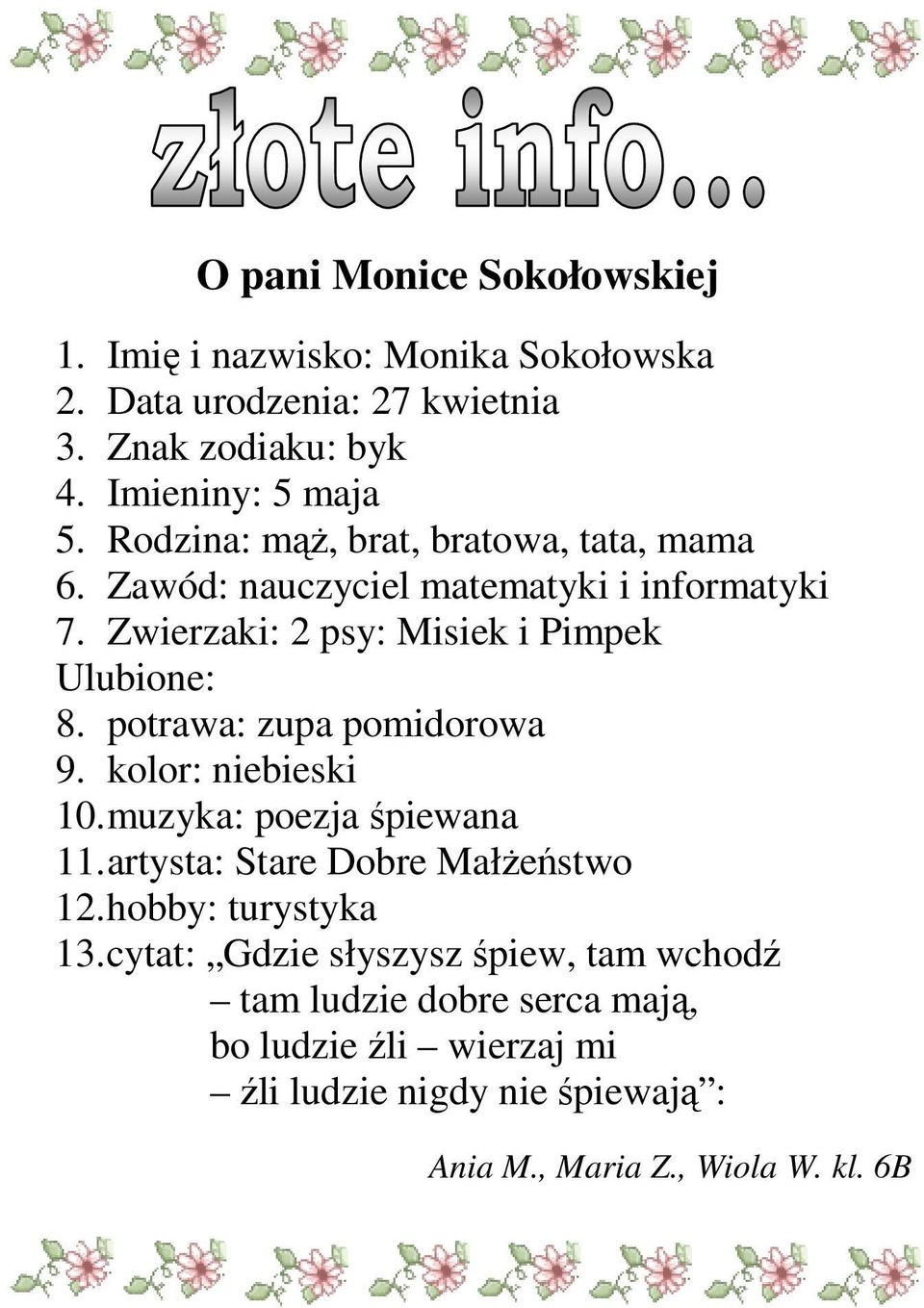 złote info...

O pani Monice Sokołowskiej

1. Imię i nazwisko: Monika Sokołowska
2. Data urodzenia: 27 kwietnia
3. Znak zodiaku: byk
4. Imieniny: 5 maja
5. Rodzina: mąż, brat, bratowa, tata, mama
6. Zawód: nauczyciel matematyki i informatyki
7. Zwierzaki: 2 psy: Misiek i Pimpek
Ulubione:
8. potrawa: zupa pomidorowa
9. kolor: niebieski
10. muzyka: poezja śpiewana
11. artysta: Stare Dobre Małżeństwo
12. hobby: turystyka
13. cytat: „Gdzie słyszysz śpiew, tam wchodź
– tam ludzie dobre serca mają,
bo ludzie źli – wierzaj mi
– źli ludzie nigdy nie śpiewają”:

Ania M., Maria Z., Wiola W. kl. 6B